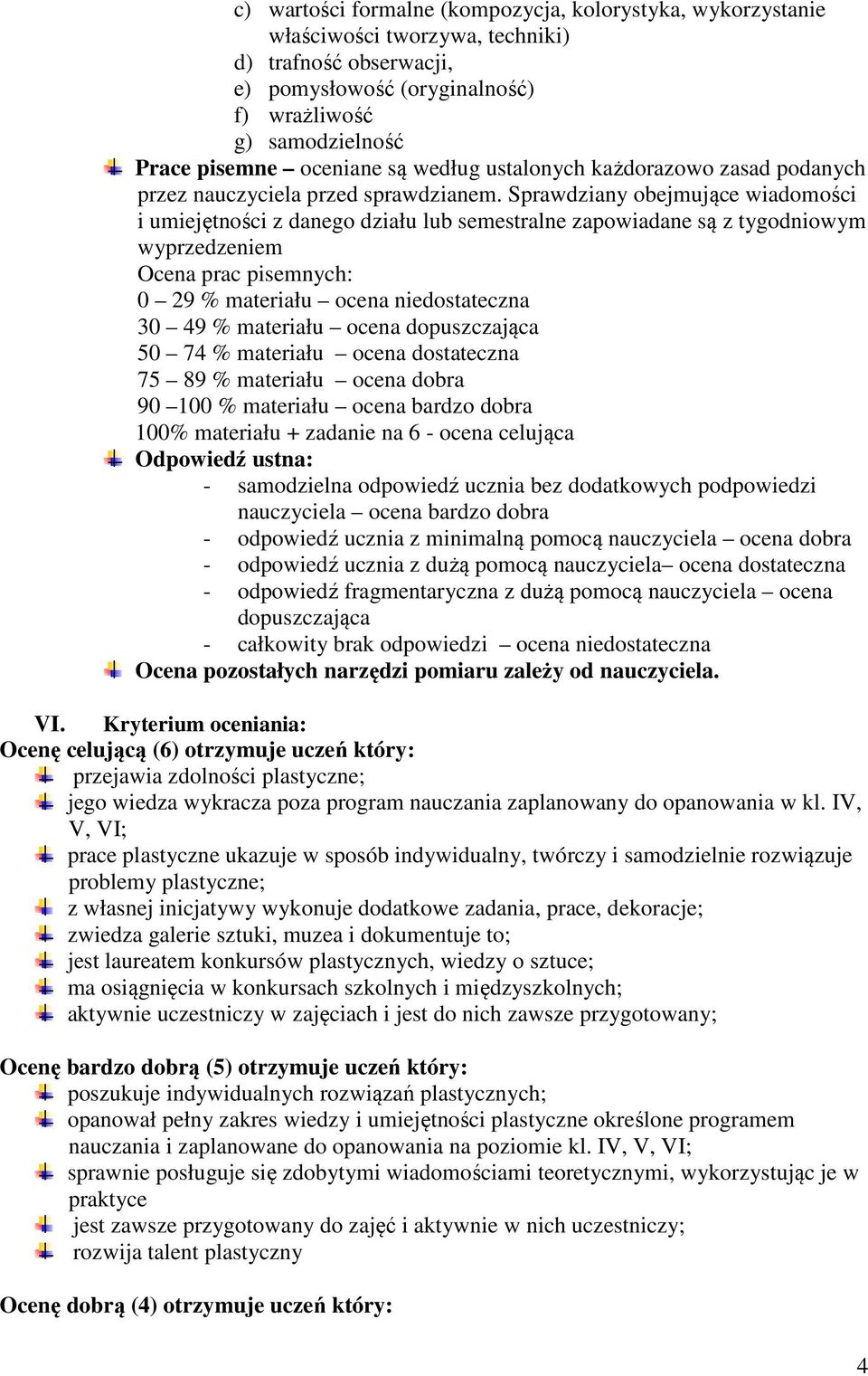 c) wartości formalne (kompozycja, kolorystyka, wykorzystanie właściwości tworzywa, techniki)
d) trafność obserwacji,
e) pomysłowość (oryginalność)
f) wrażliwość
g) samodzielność

Prace pisemne – oceniane są według ustalonych każdorazowo zasad podanych przez nauczyciela przed sprawdzianem. Sprawdziany obejmujące wiadomości i umiejętności z danego działu lub semestralne zapowiadane są z tygodniowym wyprzedzeniem
Ocena prac pisemnych:
0 – 29 % materiału – ocena niedostateczna
30 – 49 % materiału – ocena dopuszczająca
50 – 74 % materiału – ocena dostateczna
75 – 89 % materiału – ocena dobra
90 –100 % materiału – ocena bardzo dobra
100% materiału + zadanie na 6 - ocena celująca

Odpowiedź ustna:
- samodzielna odpowiedź ucznia bez dodatkowych podpowiedzi nauczyciela – ocena bardzo dobra
- odpowiedź ucznia z minimalną pomocą nauczyciela – ocena dobra
- odpowiedź ucznia z dużą pomocą nauczyciela– ocena dostateczna
- odpowiedź fragmentaryczna z dużą pomocą nauczyciela – ocena dopuszczająca
- całkowity brak odpowiedzi – ocena niedostateczna

Ocena pozostałych narzędzi pomiaru zależy od nauczyciela.

VI. Kryterium oceniania:
Ocenę celującą (6) otrzymuje uczeń który:
przejawia zdolności plastyczne;
jego wiedza wykracza poza program nauczania zaplanowany do opanowania w kl. IV, V, VI;
prace plastyczne ukazuje w sposób indywidualny, twórczy i samodzielnie rozwiązuje problemy plastyczne;
z własnej inicjatywy wykonuje dodatkowe zadania, prace, dekoracje;
zwiedza galerie sztuki, muzea i dokumentuje to;
jest laureatem konkursów plastycznych, wiedzy o sztuce;
ma osiągnięcia w konkursach szkolnych i międzyszkolnych;
aktywnie uczestniczy w zajęciach i jest do nich zawsze przygotowany;

Ocenę bardzo dobrą (5) otrzymuje uczeń który:
poszukuje indywidualnych rozwiązań plastycznych;
opanował pełny zakres wiedzy i umiejętności plastyczne określone programem nauczania i zaplanowane do opanowania na poziomie kl. IV, V, VI;
sprawnie posługuje się zdobytymi wiadomościami teoretycznymi, wykorzystując je w praktyce
jest zawsze przygotowany do zajęć i aktywnie w nich uczestniczy;
rozwija talent plastyczny

Ocenę dobrą (4) otrzymuje uczeń który:

4